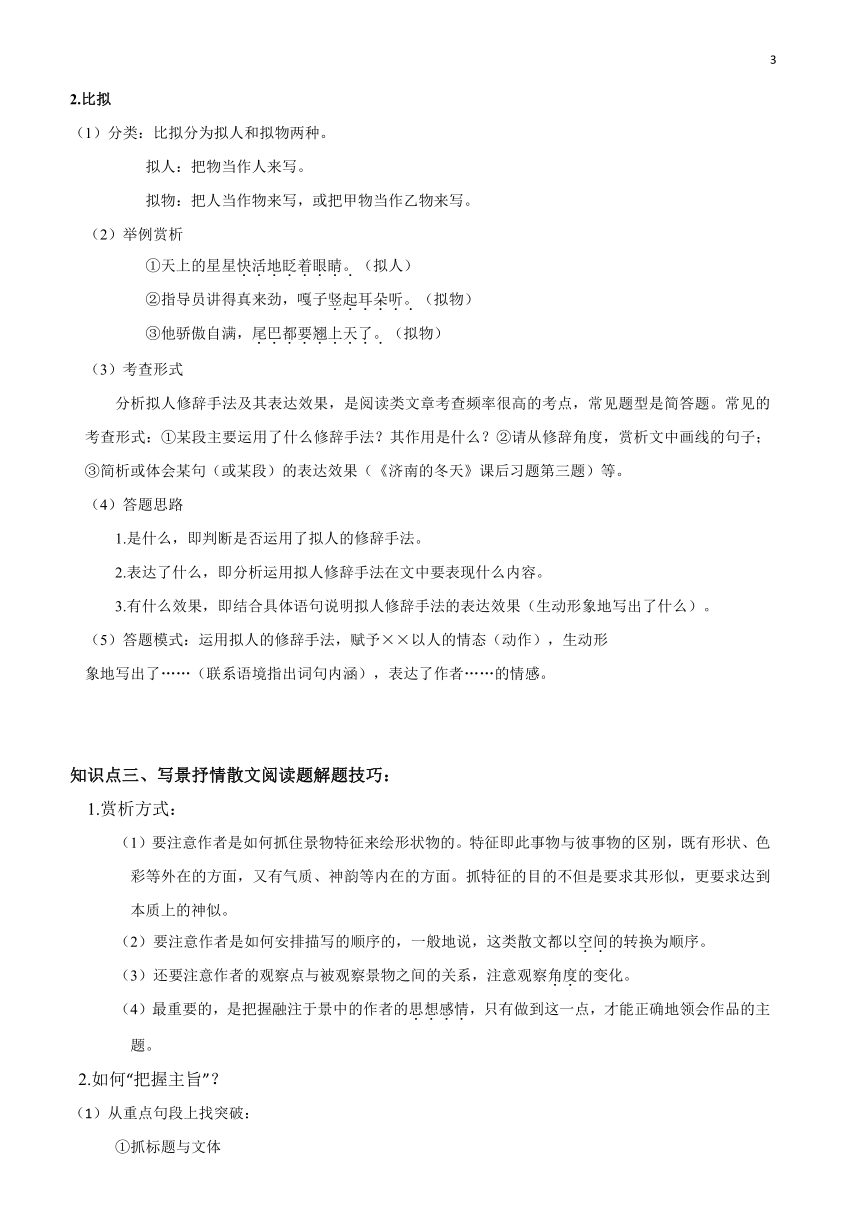 3

2.比拟

（1）分类：比拟分为拟人和拟物两种。

拟人：把物当作人来写。

拟物：把人当作物来写，或把甲物当作乙物来写。

（2）举例赏析

①天上的星星快活地眨着眼睛。（拟人）

②指导员讲得真来劲，嘎子竖起耳朵听。（拟物）

③他骄傲自满，尾巴都要翘上天了。（拟物）

（3）考查形式

分析拟人修辞手法及其表达效果，是阅读类文章考查频率很高的考点，常见题型是简答题。常见的考查形式：①某段主要运用了什么修辞手法？其作用是什么？②请从修辞角度，赏析文中画线的句子；③简析或体会某句（或某段）的表达效果（《济南的冬天》课后习题第三题）等。

（4）答题思路

1.是什么，即判断是否运用了拟人的修辞手法。

2.表达了什么，即分析运用拟人修辞手法在文中要表现什么内容。

3.有什么效果，即结合具体语句说明拟人修辞手法的表达效果（生动形象地写出了什么）。

（5）答题模式：运用拟人的修辞手法，赋予××以人的情态（动作），生动形象地写出了……（联系语境指出词句内涵），表达了作者……的情感。

知识点三、写景抒情散文阅读题解题技巧：

1.赏析方式：

（1）要注意作者是如何抓住景物特征来绘形状物的。特征即此事物与彼事物的区别，既有形状、色彩等外在的方面，又有气质、神韵等内在的方面。抓特征的目的不但是要求其形似，更要求达到本质上的神似。

（2）要注意作者是如何安排描写的顺序的，一般地说，这类散文都以空间的转换为顺序。

（3）还要注意作者的观察点与被观察景物之间的关系，注意观察角度的变化。

（4）最重要的，是把握融注于景中的作者的思想感情，只有做到这一点，才能正确地领会作品的主题。

2.如何“把握主旨”？

（1）从重点句段上找突破：

①抓标题与文体